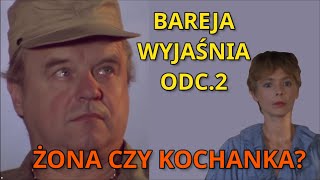 BAREJA WYJAŚNIA ODC.2

ŻONA CZY KOCHANKA?